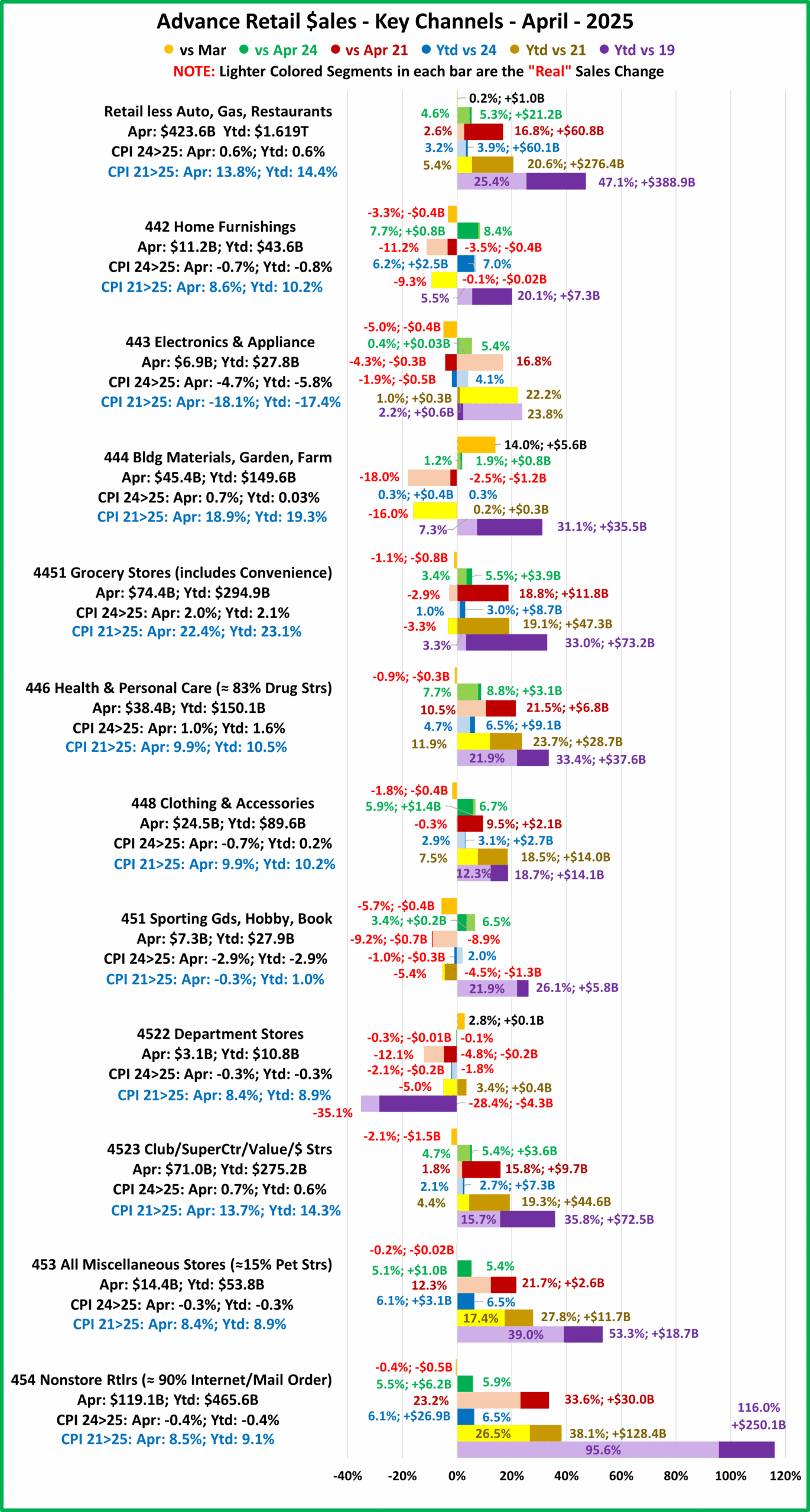 Advance Retail $ales - Key Channels - April - 2025

vs Mar  vs Apr 24  vs Apr 21  Ytd vs 24  Ytd vs 21  Ytd vs 19

NOTE: Lighter Colored Segments in each bar are the "Real" Sales Change

Retail less Auto, Gas, Restaurants
Apr: $423.6B Ytd: $1.619T
CPI 24>25: Apr: 0.6%; Ytd: 0.6%
CPI 21>25: Apr: 13.8%; Ytd: 14.4%

0.2%; +$1.0B
4.6% 5.3%; +$21.2B
2.6% 16.8%; +$60.8B
3.2% 3.9%; +$60.1B
5.4% 20.6%; +$276.4B
25.4% 47.1%; +$388.9B

442 Home Furnishings
Apr: $11.2B; Ytd: $43.6B
CPI 24>25: Apr: -0.7%; Ytd: -0.8%
CPI 21>25: Apr: 8.6%; Ytd: 10.2%

-3.3%; -$0.4B
7.7%; +$0.8B 8.4%
-11.2% -3.5%; -$0.4B
6.2%; +$2.5B 7.0%
-9.3% -0.1%; -$0.02B
5.5% 20.1%; +$7.3B

443 Electronics & Appliance
Apr: $6.9B; Ytd: $27.8B
CPI 24>25: Apr: -4.7%; Ytd: -5.8%
CPI 21>25: Apr: -18.1%; Ytd: -17.4%

-5.0%; -$0.4B
0.4%; +$0.03B 5.4%
-4.3%; -$0.3B 16.8%
-1.9%; -$0.5B 4.1%
1.0%; +$0.3B 22.2%
2.2%; +$0.6B 23.8%

444 Bldg Materials, Garden, Farm
Apr: $45.4B; Ytd: $149.6B
CPI 24>25: Apr: 0.7%; Ytd: 0.03%
CPI 21>25: Apr: 18.9%; Ytd: 19.3%

14.0%; +$5.6B
1.2% 1.9%; +$0.8B
-18.0% -2.5%; -$1.2B
0.3%; +$0.4B 0.3%
-16.0% 0.2%; +$0.3B
7.3% 31.1%; +$35.5B

4451 Grocery Stores (includes Convenience)
Apr: $74.4B; Ytd: $294.9B
CPI 24>25: Apr: 2.0%; Ytd: 2.1%
CPI 21>25: Apr: 22.4%; Ytd: 23.1%

-1.1%; -$0.8B
3.4% 5.5%; +$3.9B
-2.9% 18.8%; +$11.8B
1.0% 3.0%; +$8.7B
-3.3% 19.1%; +$47.3B
3.3% 33.0%; +$73.2B

446 Health & Personal Care (≈ 83% Drug Strs)
Apr: $38.4B; Ytd: $150.1B
CPI 24>25: Apr: 1.0%; Ytd: 1.6%
CPI 21>25: Apr: 9.9%; Ytd: 10.5%

-0.9%; -$0.3B
7.7% 8.8%; +$3.1B
10.5% 21.5%; +$6.8B
4.7% 6.5%; +$9.1B
11.9% 23.7%; +$28.7B
21.9% 33.4%; +$37.6B

448 Clothing & Accessories
Apr: $24.5B; Ytd: $89.6B
CPI 24>25: Apr: -0.7%; Ytd: 0.2%
CPI 21>25: Apr: 9.9%; Ytd: 10.2%

-1.8%; -$0.4B
5.9%; +$1.4B 6.7%
-0.3% 9.5%; +$2.1B
2.9% 3.1%; +$2.7B
7.5% 18.5%; +$14.0B
12.3% 18.7%; +$14.1B

451 Sporting Gds, Hobby, Book
Apr: $7.3B; Ytd: $27.9B
CPI 24>25: Apr: -2.9%; Ytd: -2.9%
CPI 21>25: Apr: -0.3%; Ytd: 1.0%

-5.7%; -$0.4B
3.4%; +$0.2B 6.5%
-9.2%; -$0.7B -8.9%
-1.0%; -$0.3B 2.0%
-5.4% -4.5%; -$1.3B
21.9% 26.1%; +$5.8B

4522 Department Stores
Apr: $3.1B; Ytd: $10.8B
CPI 24>25: Apr: -0.3%; Ytd: -0.3%
CPI 21>25: Apr: 8.4%; Ytd: 8.9%

2.8%; +$0.1B
-0.3%; -$0.01B -0.1%
-12.1% -4.8%; -$0.2B
-2.1%; -$0.2B -1.8%
-5.0% 3.4%; +$0.4B
-35.1% -28.4%; -$4.3B

4523 Club/SuperCtr/Value/$ Strs
Apr: $71.0B; Ytd: $275.2B
CPI 24>25: Apr: 0.7%; Ytd: 0.6%
CPI 21>25: Apr: 13.7%; Ytd: 14.3%

-2.1%; -$1.5B
4.7% 5.4%; +$3.6B
1.8% 15.8%; +$9.7B
2.1% 2.7%; +$7.3B
4.4% 19.3%; +$44.6B
15.7% 35.8%; +$72.5B

453 All Miscellaneous Stores (≈15% Pet Strs)
Apr: $14.4B; Ytd: $53.8B
CPI 24>25: Apr: -0.3%; Ytd: -0.3%
CPI 21>25: Apr: 8.4%; Ytd: 8.9%

-0.2%; -$0.02B
5.1%; +$1.0B 5.4%
12.3% 21.7%; +$2.6B
6.1%; +$3.1B 6.5%
17.4% 27.8%; +$11.7B
39.0% 53.3%; +$18.7B

454 Nonstore Rtlrs (≈ 90% Internet/Mail Order)
Apr: $119.1B; Ytd: $465.6B
CPI 24>25: Apr: -0.4%; Ytd: -0.4%
CPI 21>25: Apr: 8.5%; Ytd: 9.1%

-0.4%; -$0.5B
5.5%; +$6.2B 5.9%
23.2% 33.6%; +$30.0B
6.1%; +$26.9B 6.5%
26.5% 38.1%; +$128.4B
95.6% 116.0% +$250.1B

-40% -20% 0% 20% 40% 60% 80% 100% 120%